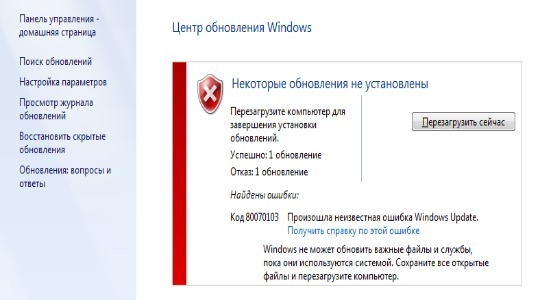 Панель управления - домашняя страница

Поиск обновлений

Настройка параметров

Просмотр журнала обновлений

Восстановить скрытые обновления

Обновления: вопросы и ответы

Центр обновления Windows

Некоторые обновления не установлены

Перезагрузите компьютер для завершения установки обновлений.

Успешно: 1 обновление

Отказ: 1 обновление

Перезагрузить сейчас

Найдены ошибки:

Код 80070103 Произошла неизвестная ошибка Windows Update.
Получить справку по этой ошибке

Windows не может обновить важные файлы и службы, пока они используются системой. Сохраните все открытые файлы и перезагрузите компьютер.